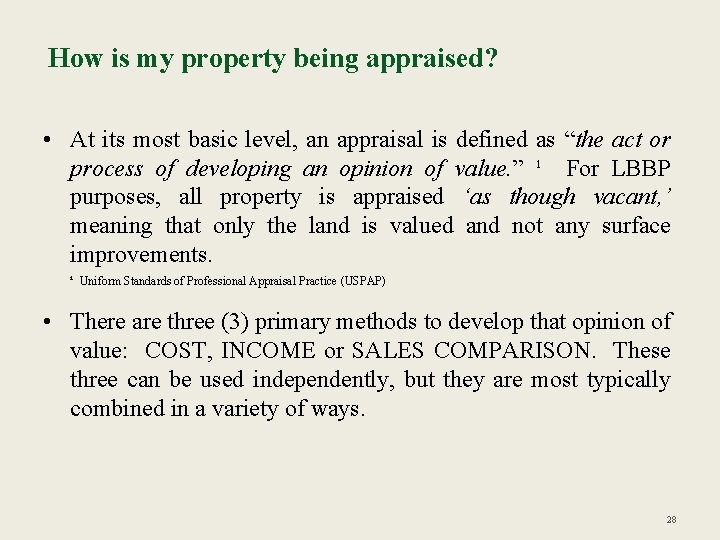 How is my property being appraised?

• At its most basic level, an appraisal is defined as “the act or process of developing an opinion of value.” ¹ For LBBP purposes, all property is appraised ‘as though vacant,’ meaning that only the land is valued and not any surface improvements.

¹ Uniform Standards of Professional Appraisal Practice (USPAP)

• There are three (3) primary methods to develop that opinion of value: COST, INCOME or SALES COMPARISON. These three can be used independently, but they are most typically combined in a variety of ways.

28